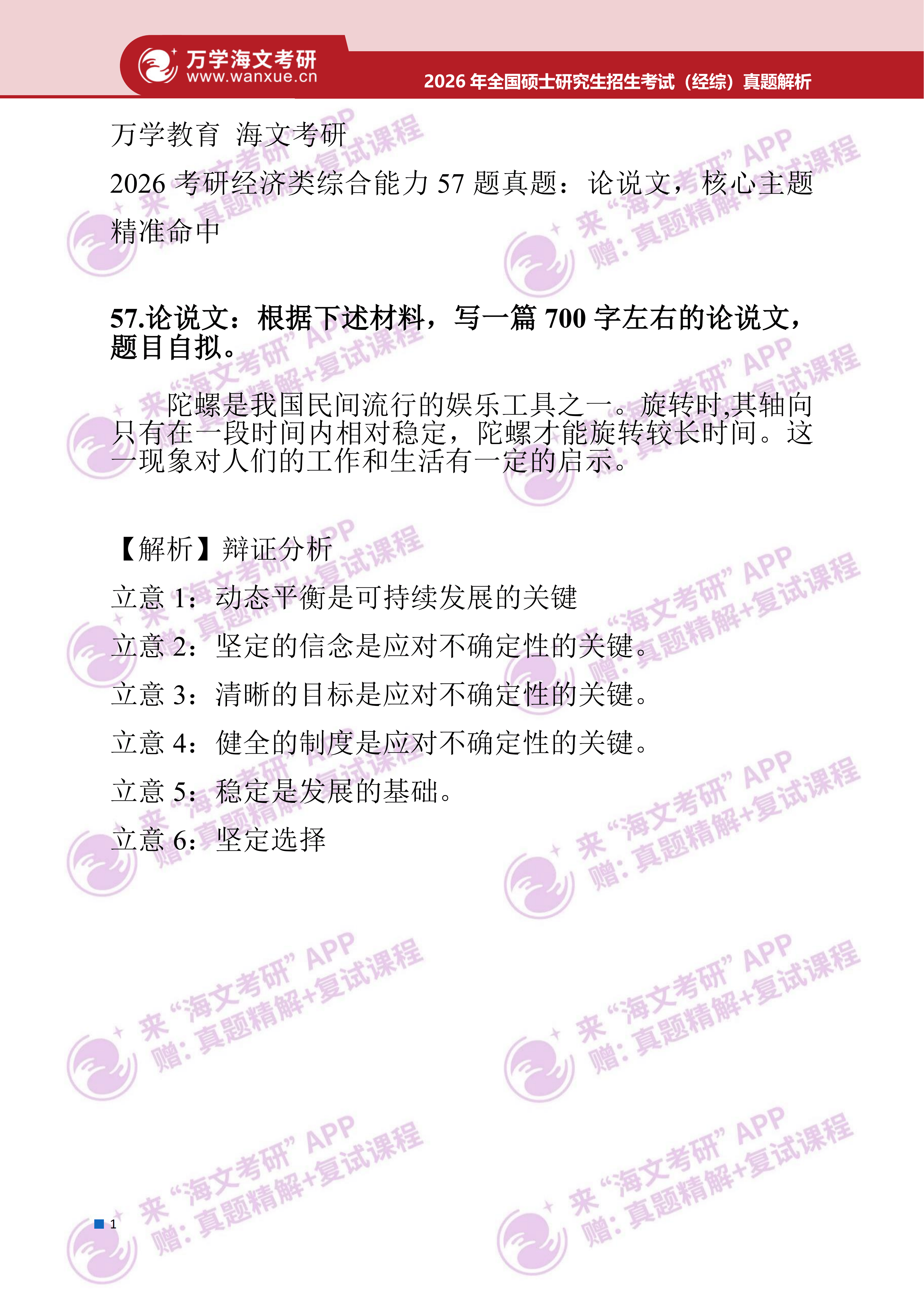 万学海文考研
www.wanxue.cn

2026 年全国硕士研究生招生考试（经综）真题解析

万学教育 海文考研

2026 考研经济类综合能力 57 题真题：论说文，核心主题精准命中

57.论说文：根据下述材料，写一篇 700 字左右的论说文，题目自拟。

陀螺是我国民间流行的娱乐工具之一。旋转时,其轴向只有在一段时间内相对稳定，陀螺才能旋转较长时间。这一现象对人们的工作和生活有一定的启示。

【解析】辩证分析

立意 1：动态平衡是可持续发展的关键

立意 2：坚定的信念是应对不确定性的关键。

立意 3：清晰的目标是应对不确定性的关键。

立意 4：健全的制度是应对不确定性的关键。

立意 5：稳定是发展的基础。

立意 6：坚定选择

来“海文考研”APP 赠：真题精解+复试课程

1